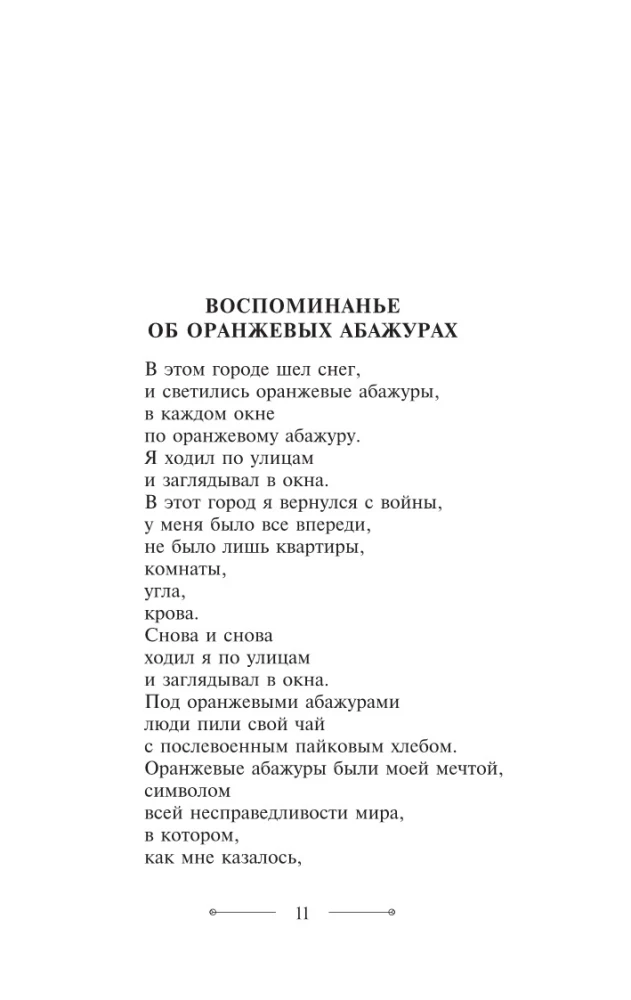 ВОСПОМИНАНЬЕ
ОБ ОРАНЖЕВЫХ АБАЖУРАХ

В этом городе шел снег,
и светились оранжевые абажуры,
в каждом окне
по оранжевому абажуру.
Я ходил по улицам
и заглядывал в окна.
В этот город я вернулся с войны,
у меня было все впереди,
не было лишь квартиры,
комнаты,
угла,
крова.
Снова и снова
ходил я по улицам
и заглядывал в окна.
Под оранжевыми абажурами
люди пили свой чай
с послевоенным пайковым хлебом.
Оранжевые абажуры были моей мечтой,
символом
всей несправедливости мира,
в котором,
как мне казалось,

11